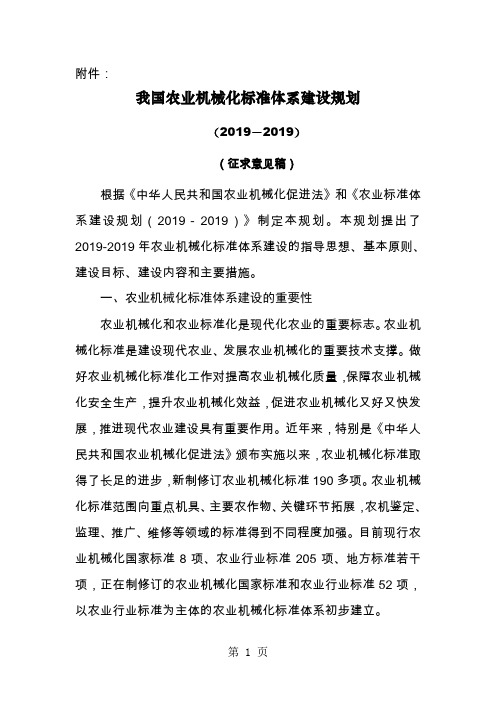 附件：

我国农业机械化标准体系建设规划

（2019—2019）

（征求意见稿）

根据《中华人民共和国农业机械化促进法》和《农业标准体系建设规划（2019－2019）》制定本规划。本规划提出了2019-2019年农业机械化标准体系建设的指导思想、基本原则、建设目标、建设内容和主要措施。

一、农业机械化标准体系建设的重要性

农业机械化和农业标准化是现代化农业的重要标志。农业机械化标准是建设现代农业、发展农业机械化的重要技术支撑。做好农业机械化标准化工作对提高农业机械化质量，保障农业机械化安全生产，提升农业机械化效益，促进农业机械化又好又快发展，推进现代农业建设具有重要作用。近年来，特别是《中华人民共和国农业机械化促进法》颁布实施以来，农业机械化标准取得了长足的进步，新制修订农业机械化标准190多项。农业机械化标准范围向重点机具、主要农作物、关键环节拓展，农机鉴定、监理、推广、维修等领域的标准得到不同程度加强。目前现行农业机械化国家标准8项、农业行业标准205项、地方标准若干项，正在制修订的农业机械化国家标准和农业行业标准52项，以农业行业标准为主体的农业机械化标准体系初步建立。

第 1 页